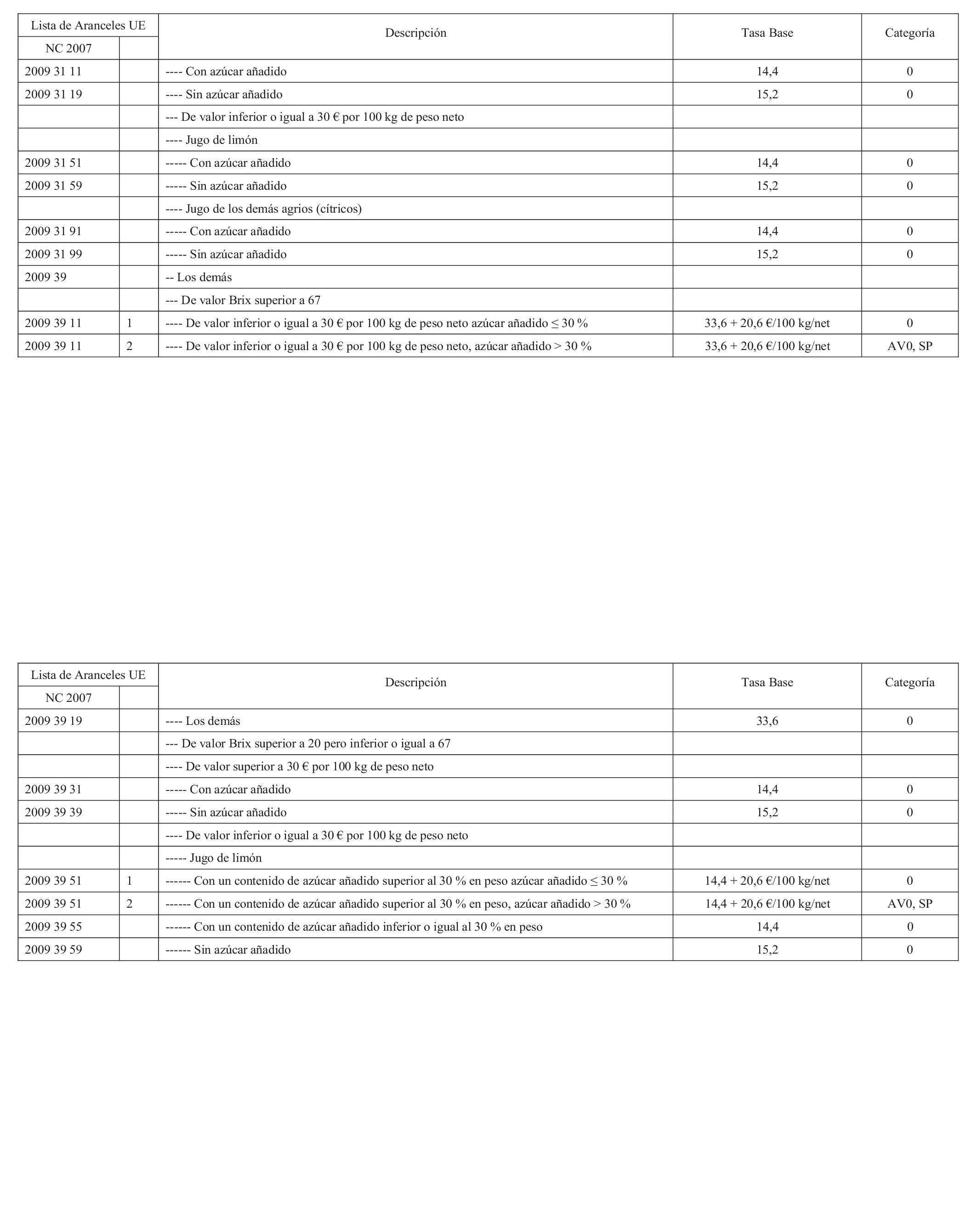 | Lista de Aranceles UE | | Descripción | Tasa Base | Categoría |
|---|---|---|---|---|
| NC 2007 | | | | |
| 2009 31 11 | | ---- Con azúcar añadido | 14,4 | 0 |
| 2009 31 19 | | ---- Sin azúcar añadido | 15,2 | 0 |
| | | --- De valor inferior o igual a 30 € por 100 kg de peso neto | | |
| | | ---- Jugo de limón | | |
| 2009 31 51 | | ----- Con azúcar añadido | 14,4 | 0 |
| 2009 31 59 | | ----- Sin azúcar añadido | 15,2 | 0 |
| | | ---- Jugo de los demás agrios (cítricos) | | |
| 2009 31 91 | | ----- Con azúcar añadido | 14,4 | 0 |
| 2009 31 99 | | ----- Sin azúcar añadido | 15,2 | 0 |
| 2009 39 | | -- Los demás | | |
| | | --- De valor Brix superior a 67 | | |
| 2009 39 11 | 1 | ---- De valor inferior o igual a 30 € por 100 kg de peso neto azúcar añadido ≤ 30 % | 33,6 + 20,6 €/100 kg/net | 0 |
| 2009 39 11 | 2 | ---- De valor inferior o igual a 30 € por 100 kg de peso neto, azúcar añadido > 30 % | 33,6 + 20,6 €/100 kg/net | AV0, SP |

| Lista de Aranceles UE | | Descripción | Tasa Base | Categoría |
|---|---|---|---|---|
| NC 2007 | | | | |
| 2009 39 19 | | ---- Los demás | 33,6 | 0 |
| | | --- De valor Brix superior a 20 pero inferior o igual a 67 | | |
| | | ---- De valor superior a 30 € por 100 kg de peso neto | | |
| 2009 39 31 | | ----- Con azúcar añadido | 14,4 | 0 |
| 2009 39 39 | | ----- Sin azúcar añadido | 15,2 | 0 |
| | | ---- De valor inferior o igual a 30 € por 100 kg de peso neto | | |
| | | ----- Jugo de limón | | |
| 2009 39 51 | 1 | ------ Con un contenido de azúcar añadido superior al 30 % en peso azúcar añadido ≤ 30 % | 14,4 + 20,6 €/100 kg/net | 0 |
| 2009 39 51 | 2 | ------ Con un contenido de azúcar añadido superior al 30 % en peso, azúcar añadido > 30 % | 14,4 + 20,6 €/100 kg/net | AV0, SP |
| 2009 39 55 | | ------ Con un contenido de azúcar añadido inferior o igual al 30 % en peso | 14,4 | 0 |
| 2009 39 59 | | ------ Sin azúcar añadido | 15,2 | 0 |